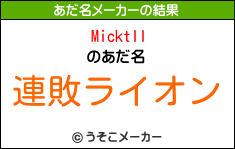 あだ名メーカーの結果

Micktll

のあだ名

連敗ライオン

© うそこメーカー